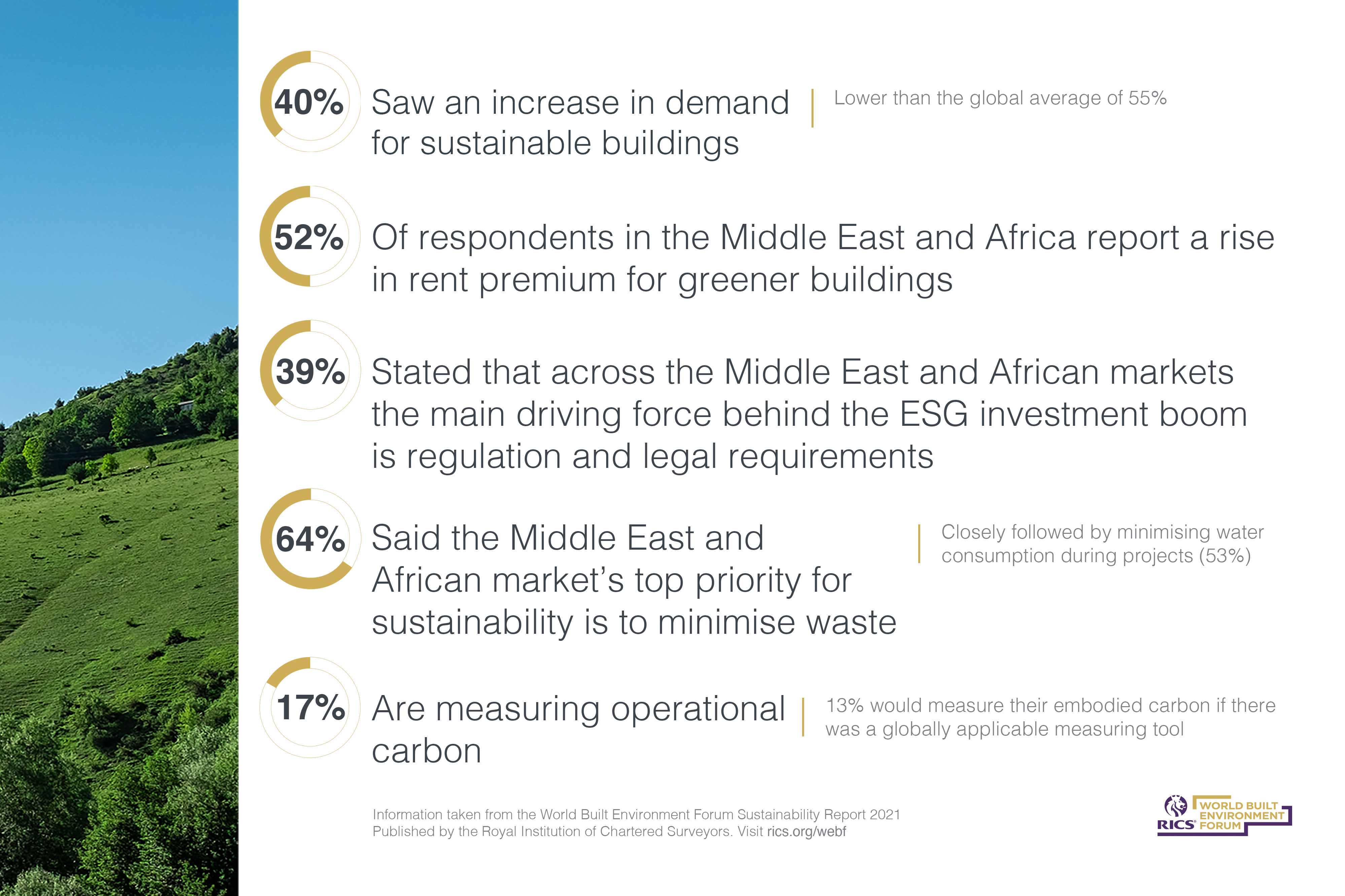 40% Saw an increase in demand for sustainable buildings

Lower than the global average of 55%

52% Of respondents in the Middle East and Africa report a rise in rent premium for greener buildings

39% Stated that across the Middle East and African markets the main driving force behind the ESG investment boom is regulation and legal requirements

64% Said the Middle East and African market's top priority for sustainability is to minimise waste

Closely followed by minimising water consumption during projects (53%)

17% Are measuring operational carbon

13% would measure their embodied carbon if there was a globally applicable measuring tool

Information taken from the World Built Environment Forum Sustainability Report 2021
Published by the Royal Institution of Chartered Surveyors. Visit rics.org/webf

RICS WORLD BUILT ENVIRONMENT FORUM